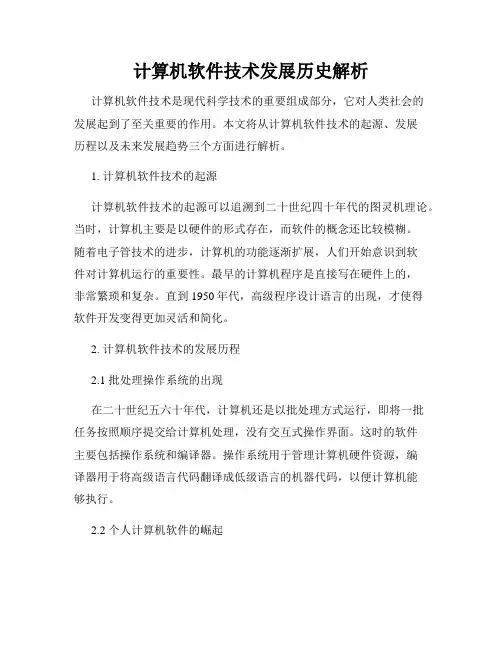 计算机软件技术发展历史解析

计算机软件技术是现代科学技术的重要组成部分，它对人类社会的发展起到了至关重要的作用。本文将从计算机软件技术的起源、发展历程以及未来发展趋势三个方面进行解析。

1. 计算机软件技术的起源

计算机软件技术的起源可以追溯到二十世纪四十年代的图灵机理论。当时，计算机主要是以硬件的形式存在，而软件的概念还比较模糊。随着电子管技术的进步，计算机的功能逐渐扩展，人们开始意识到软件对计算机运行的重要性。最早的计算机程序是直接写在硬件上的，非常繁琐和复杂。直到1950年代，高级程序设计语言的出现，才使得软件开发变得更加灵活和简化。

2. 计算机软件技术的发展历程

2.1 批处理操作系统的出现

在二十世纪五六十年代，计算机还是以批处理方式运行，即将一批任务按照顺序提交给计算机处理，没有交互式操作界面。这时的软件主要包括操作系统和编译器。操作系统用于管理计算机硬件资源，编译器用于将高级语言代码翻译成低级语言的机器代码，以便计算机能够执行。

2.2 个人计算机软件的崛起